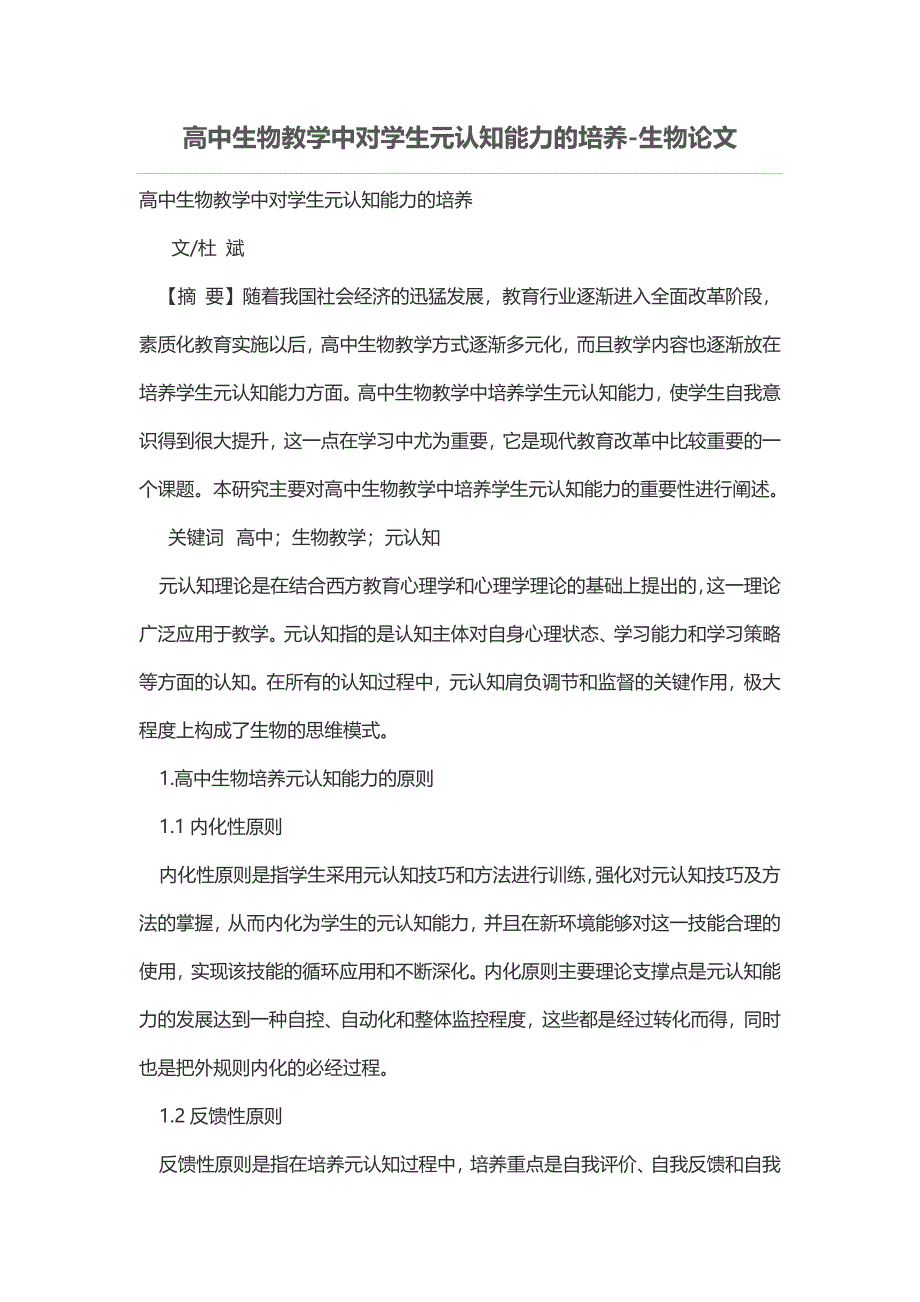 高中生物教学中对学生元认知能力的培养-生物论文

高中生物教学中对学生元认知能力的培养

文/杜 斌

【摘 要】随着我国社会经济的迅猛发展，教育行业逐渐进入全面改革阶段，素质化教育实施以后，高中生物教学方式逐渐多元化，而且教学内容也逐渐放在培养学生元认知能力方面。高中生物教学中培养学生元认知能力，使学生自我意识得到很大提升，这一点在学习中尤为重要，它是现代教育改革中比较重要的一个课题。本研究主要对高中生物教学中培养学生元认知能力的重要性进行阐述。

关键词 高中；生物教学；元认知

元认知理论是在结合西方教育心理学和心理学理论的基础上提出的，这一理论广泛应用于教学。元认知指的是认知主体对自身心理状态、学习能力和学习策略等方面的认知。在所有的认知过程中，元认知肩负调节和监督的关键作用，极大程度上构成了生物的思维模式。

1.高中生物培养元认知能力的原则

1.1 内化性原则

内化性原则是指学生采用元认知技巧和方法进行训练，强化对元认知技巧及方法的掌握，从而内化为学生的元认知能力，并且在新环境能够对这一技能合理的使用，实现该技能的循环应用和不断深化。内化原则主要理论支撑点是元认知能力的发展达到一种自控、自动化和整体监控程度，这些都是经过转化而得，同时也是把外规则内化的必经过程。

1.2 反馈性原则

反馈性原则是指在培养元认知过程中，培养重点是自我评价、自我反馈和自我